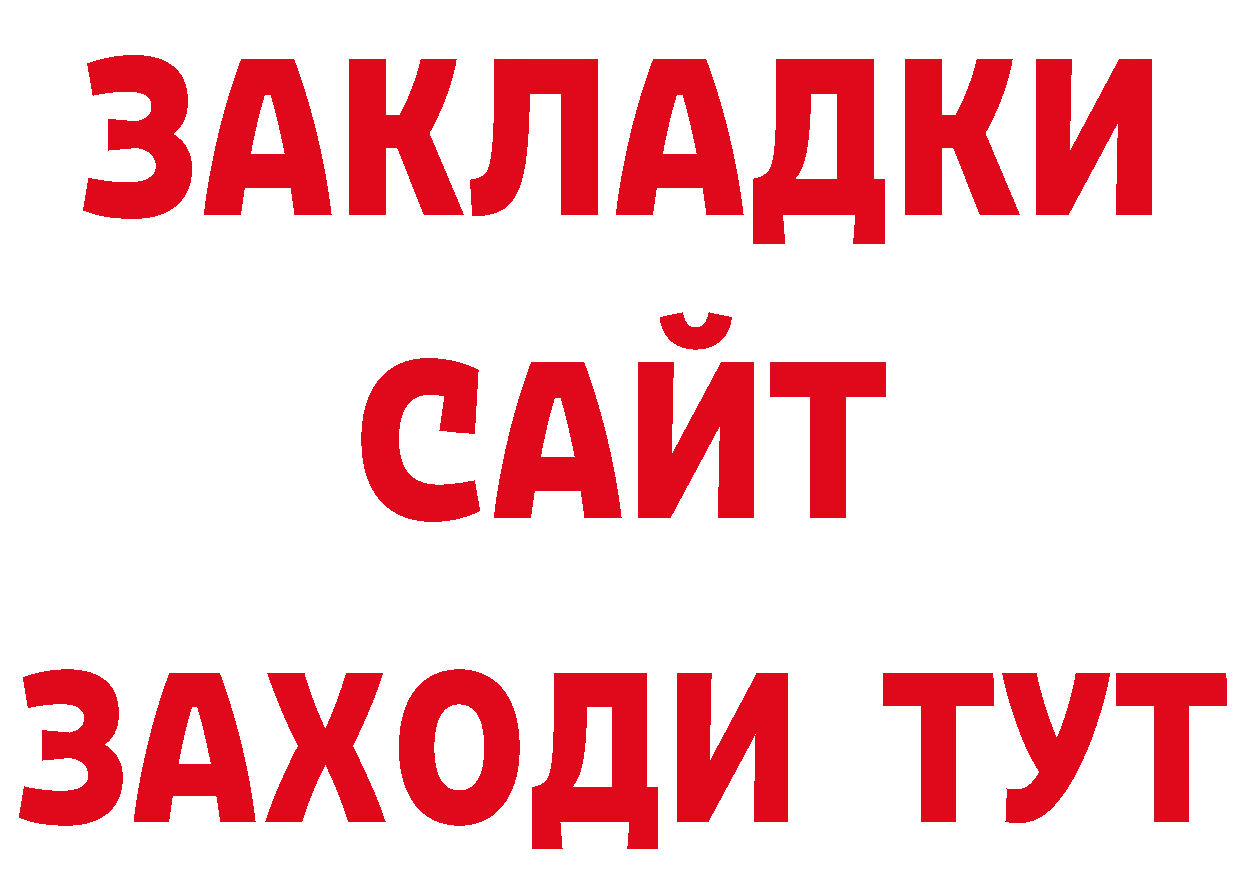 ЗАКЛАДКИ
САЙТ
ЗАХОДИ ТУТ